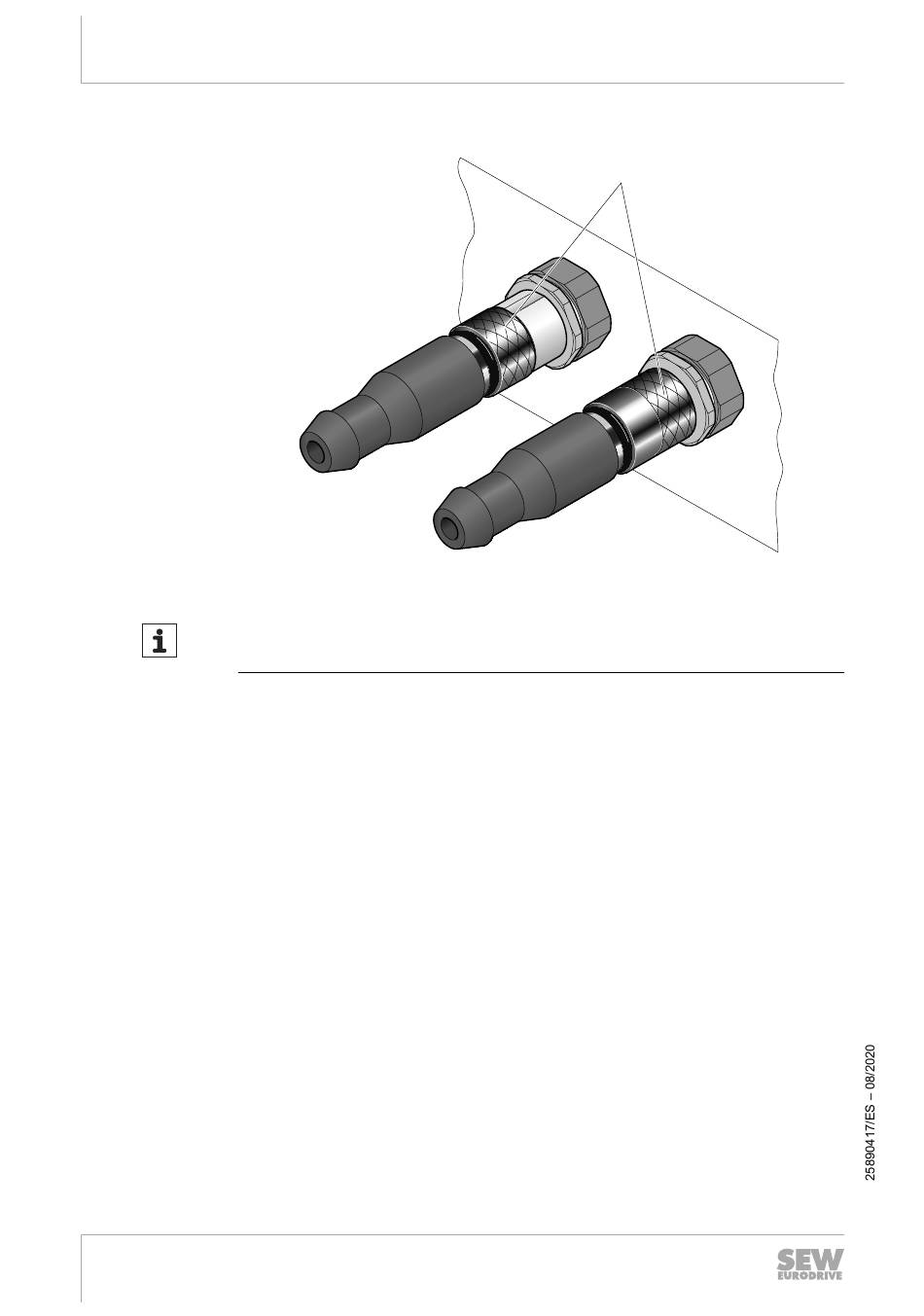 25890417/ES – 08/2020

SEW
EURODRIVE